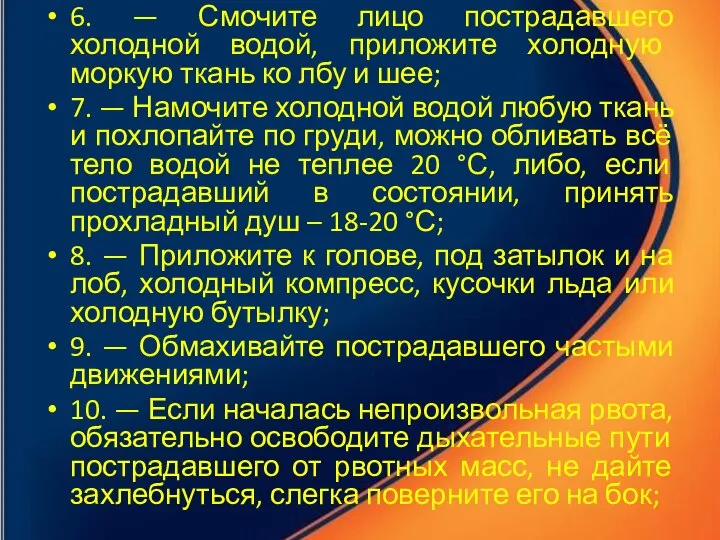 • 6. — Смочите лицо пострадавшего холодной водой, приложите холодную моркую ткань ко лбу и шее;

• 7. — Намочите холодной водой любую ткань и похлопайте по груди, можно обливать всё тело водой не теплее 20 °С, либо, если пострадавший в состоянии, принять прохладный душ – 18-20 °С;

• 8. — Приложите к голове, под затылок и на лоб, холодный компресс, кусочки льда или холодную бутылку;

• 9. — Обмахивайте пострадавшего частыми движениями;

• 10. — Если началась непроизвольная рвота, обязательно освободите дыхательные пути пострадавшего от рвотных масс, не дайте захлебнуться, слегка поверните его на бок;